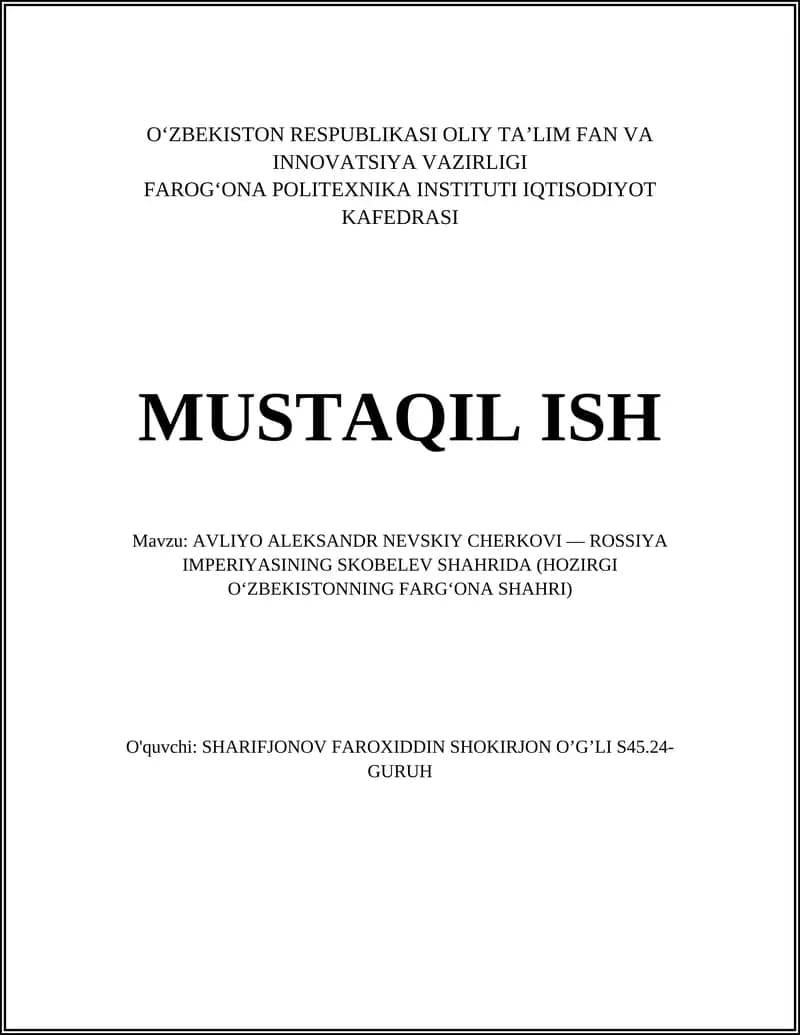 O‘ZBEKISTON RESPUBLIKASI OLIY TA’LIM FAN VA INNOVATSIYA VAZIRLIGI
FAROG‘ONA POLITEXNIKA INSTITUTI IQTISODIYOT KAFEDRASI

MUSTAQIL ISH

Mavzu: AVLIYO ALEKSANDR NEVSKIY CHERKOVI — ROSSIYA IMPERIYASINING SKOBELEV SHAHRIDA (HOZIRGI O‘ZBEKISTONNING FARG‘ONA SHAHRI)

O'quvchi: SHARIFJONOV FAROXIDDIN SHOKIRJON O’G’LI S45.24-GURUH